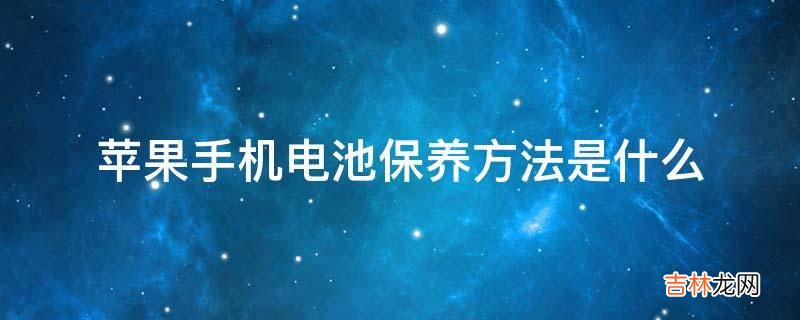 苹果手机电池保养方法是什么

吉林龙网